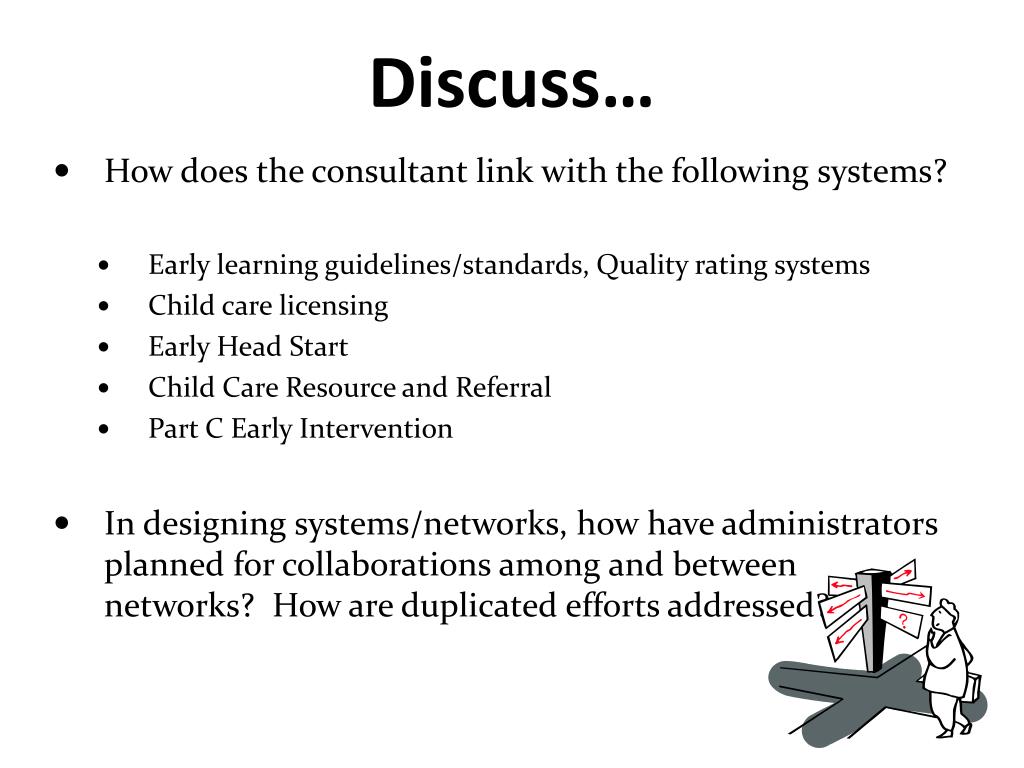 Discuss…

• How does the consultant link with the following systems?

• Early learning guidelines/standards, Quality rating systems
• Child care licensing
• Early Head Start
• Child Care Resource and Referral
• Part C Early Intervention

• In designing systems/networks, how have administrators planned for collaborations among and between networks? How are duplicated efforts addressed?

?